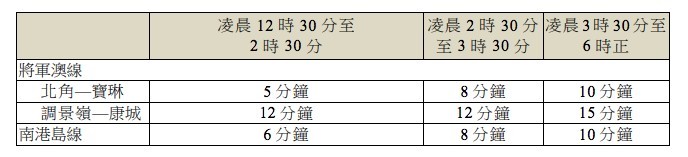 | | 凌晨 12 時 30 分至 2 時 30 分 | 凌晨 2 時 30 分至 3 時 30 分 | 凌晨 3 時 30 分至 6 時正 |
|---|---|---|---|
| 將軍澳線 | | | |
| 北角—寶琳 | 5 分鐘 | 8 分鐘 | 10 分鐘 |
| 調景嶺—康城 | 12 分鐘 | 12 分鐘 | 15 分鐘 |
| 南港島線 | 6 分鐘 | 8 分鐘 | 10 分鐘 |